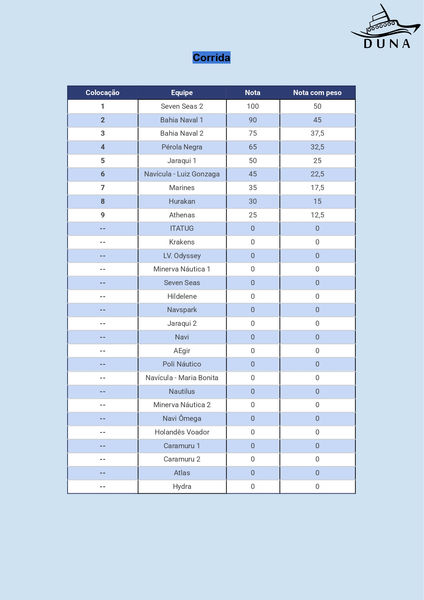 DUNA

Corrida

| Colocação | Equipe | Nota | Nota com peso |
|---|---|---|---|
| 1 | Seven Seas 2 | 100 | 50 |
| 2 | Bahia Naval 1 | 90 | 45 |
| 3 | Bahia Naval 2 | 75 | 37,5 |
| 4 | Pérola Negra | 65 | 32,5 |
| 5 | Jaraqui 1 | 50 | 25 |
| 6 | Navícula - Luiz Gonzaga | 45 | 22,5 |
| 7 | Marines | 35 | 17,5 |
| 8 | Hurakan | 30 | 15 |
| 9 | Athenas | 25 | 12,5 |
| -- | ITATUG | 0 | 0 |
| -- | Krakens | 0 | 0 |
| -- | LV. Odyssey | 0 | 0 |
| -- | Minerva Náutica 1 | 0 | 0 |
| -- | Seven Seas | 0 | 0 |
| -- | Hildelene | 0 | 0 |
| -- | Navspark | 0 | 0 |
| -- | Jaraqui 2 | 0 | 0 |
| -- | Navi | 0 | 0 |
| -- | AEgir | 0 | 0 |
| -- | Poli Náutico | 0 | 0 |
| -- | Navícula - Maria Bonita | 0 | 0 |
| -- | Nautilus | 0 | 0 |
| -- | Minerva Náutica 2 | 0 | 0 |
| -- | Navi Ômega | 0 | 0 |
| -- | Holandês Voador | 0 | 0 |
| -- | Caramuru 1 | 0 | 0 |
| -- | Caramuru 2 | 0 | 0 |
| -- | Atlas | 0 | 0 |
| -- | Hydra | 0 | 0 |